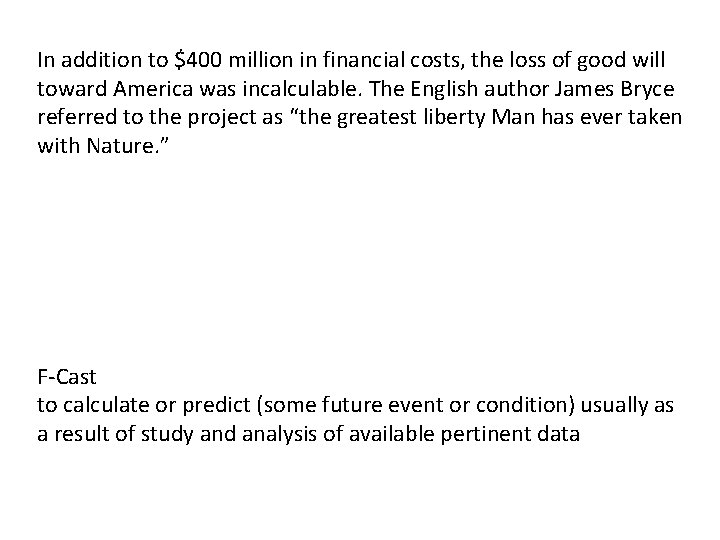 In addition to $400 million in financial costs, the loss of good will toward America was incalculable. The English author James Bryce referred to the project as "the greatest liberty Man has ever taken with Nature."

F-Cast
to calculate or predict (some future event or condition) usually as a result of study and analysis of available pertinent data